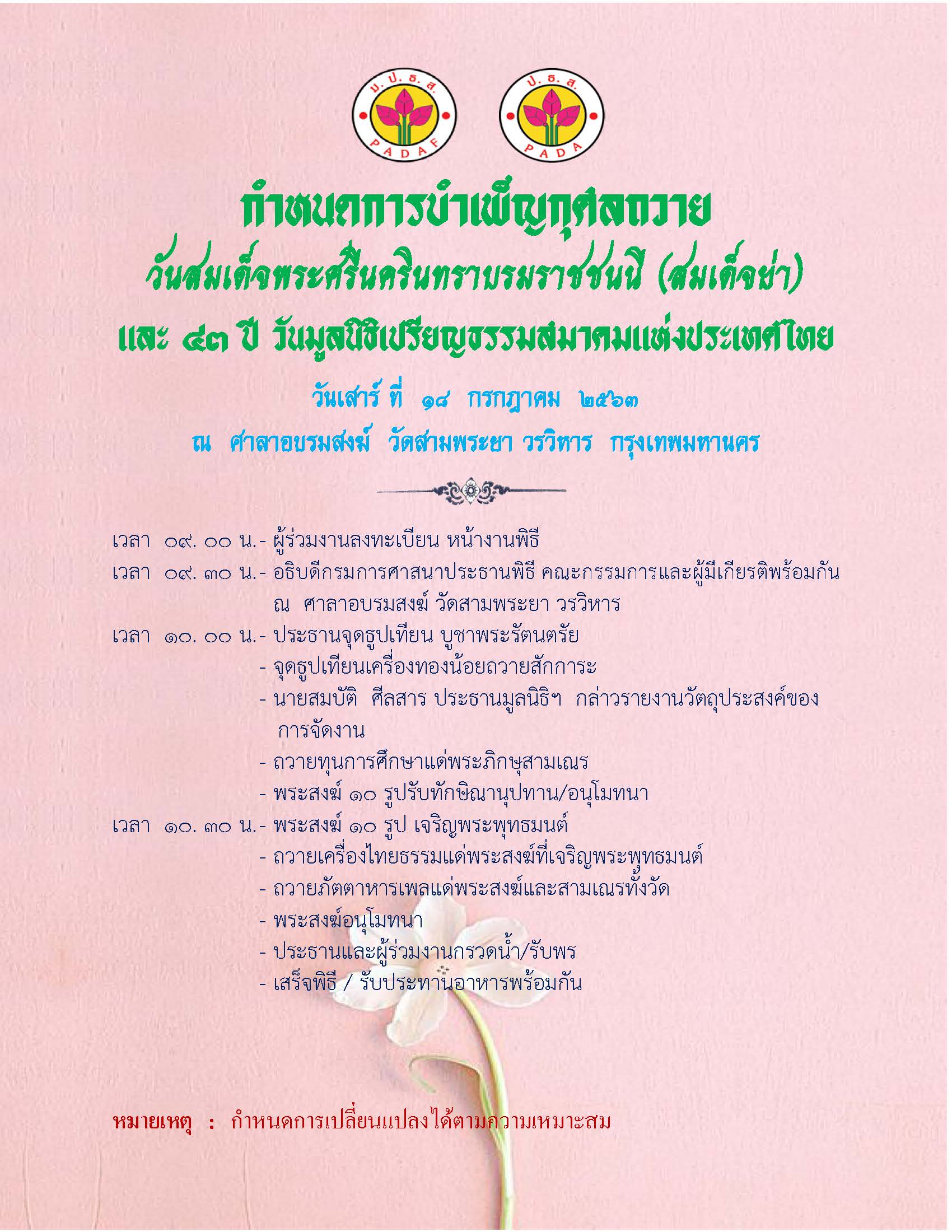 ม. ป. ธ. ส.
PADAF

ป. ธ. ส.
PADA

กำหนดการบำเพ็ญกุศลถวาย
วันสมเด็จพระศรีนครินทราบรมราชชนนี (สมเด็จย่า)
และ ๔๓ ปี วันมูลนิธิเปรียญธรรมสมาคมแห่งประเทศไทย
วันเสาร์ ที่ ๑๘ กรกฎาคม ๒๕๖๓
ณ ศาลาอบรมสงฆ์ วัดสามพระยา วรวิหาร กรุงเทพมหานคร

เวลา ๐๙. ๐๐ น.- ผู้ร่วมงานลงทะเบียน หน้างานพิธี
เวลา ๐๙. ๓๐ น.- อธิบดีกรมการศาสนาประธานพิธี คณะกรรมการและผู้มีเกียรติพร้อมกัน ณ ศาลาอบรมสงฆ์ วัดสามพระยา วรวิหาร
เวลา ๑๐. ๐๐ น.- ประธานจุดธูปเทียน บูชาพระรัตนตรัย
- จุดธูปเทียนเครื่องทองน้อยถวายสักการะ
- นายสมบัติ ศีลสาร ประธานมูลนิธิฯ กล่าวรายงานวัตถุประสงค์ของการจัดงาน
- ถวายทุนการศึกษาแด่พระภิกษุสามเณร
- พระสงฆ์ ๑๐ รูปรับทักษิณานุปทาน/อนุโมทนา
เวลา ๑๐. ๓๐ น.- พระสงฆ์ ๑๐ รูป เจริญพระพุทธมนต์
- ถวายเครื่องไทยธรรมแด่พระสงฆ์ที่เจริญพระพุทธมนต์
- ถวายภัตตาหารเพลแด่พระสงฆ์และสามเณรทั้งวัด
- พระสงฆ์อนุโมทนา
- ประธานและผู้ร่วมงานกรวดน้ำ/รับพร
- เสร็จพิธี / รับประทานอาหารพร้อมกัน

หมายเหตุ : กำหนดการเปลี่ยนแปลงได้ตามความเหมาะสม